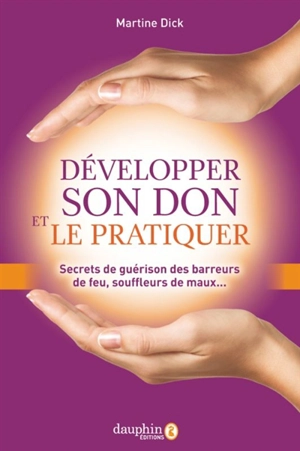 Martine Dick

DÉVELOPPER SON DON ET LE PRATIQUER

Secrets de guérison des barreurs de feu, souffleurs de maux...

dauphin ÉDITIONS